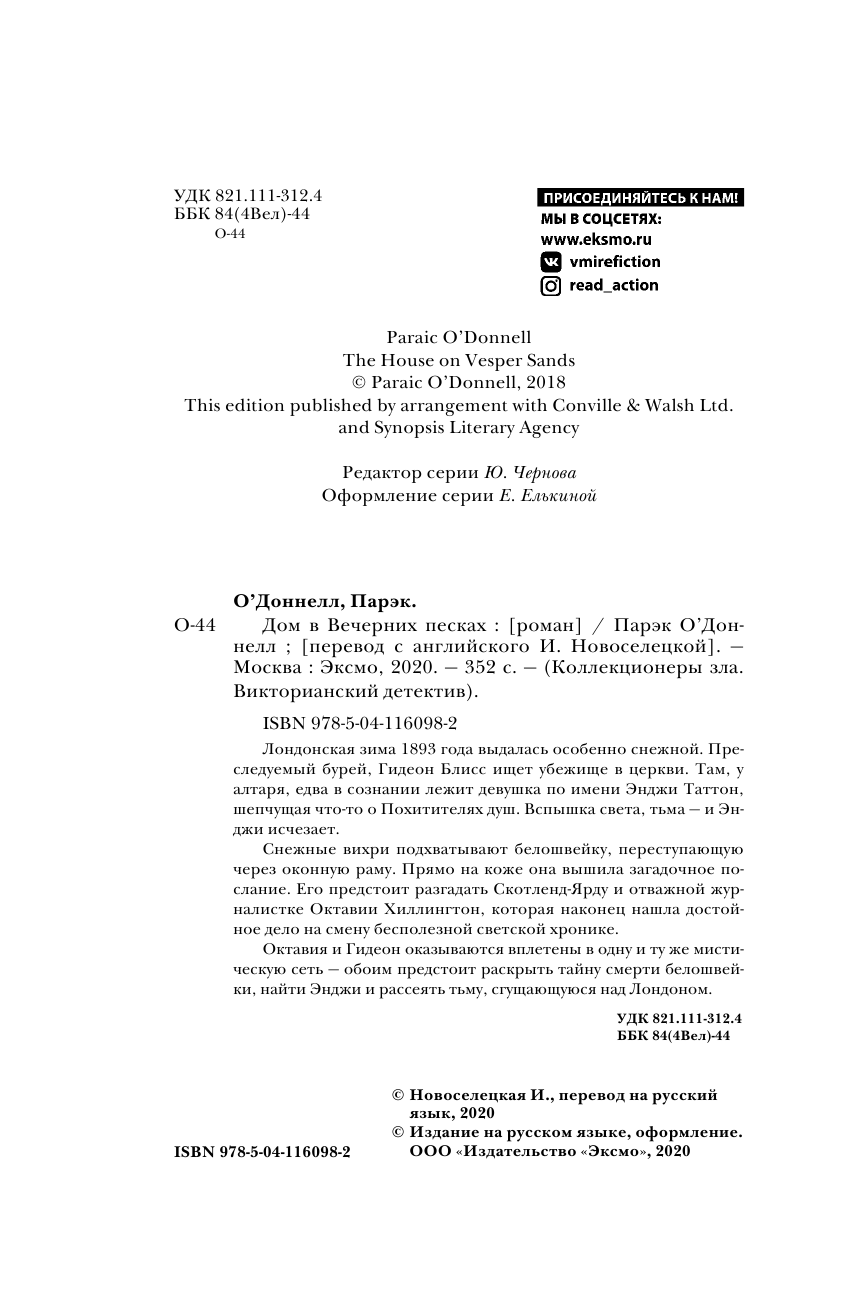 УДК 821.111-312.4
ББК 84(4Вел)-44
О-44

ПРИСОЕДИНЯЙТЕСЬ К НАМ!
МЫ В СОЦСЕТЯХ:
www.eksmo.ru
vmirefiction
read_action

Paraic O'Donnell
The House on Vesper Sands
© Paraic O'Donnell, 2018
This edition published by arrangement with Conville & Walsh Ltd. and Synopsis Literary Agency

Редактор серии Ю. Чернова
Оформление серии Е. Елькиной

О'Доннелл, Парэк.
О-44 Дом в Вечерних песках : [роман] / Парэк О'Доннелл ; [перевод с английского И. Новоселецкой]. — Москва : Эксмо, 2020. — 352 с. — (Коллекционеры зла. Викторианский детектив).

ISBN 978-5-04-116098-2

Лондонская зима 1893 года выдалась особенно снежной. Преследуемый бурей, Гидеон Блисс ищет убежище в церкви. Там, у алтаря, едва в сознании лежит девушка по имени Энджи Таттон, шепчущая что-то о Похитителях душ. Вспышка света, тьма — и Энджи исчезает.

Снежные вихри подхватывают белошвейку, переступающую через оконную раму. Прямо на коже она вышила загадочное послание. Его предстоит разгадать Скотленд-Ярду и отважной журналистке Октавии Хиллингтон, которая наконец нашла достойное дело на смену бесполезной светской хронике.

Октавия и Гидеон оказываются вплетены в одну и ту же мистическую сеть — обоим предстоит раскрыть тайну смерти белошвейки, найти Энджи и рассеять тьму, сгущающуюся над Лондоном.

УДК 821.111-312.4
ББК 84(4Вел)-44

© Новоселецкая И., перевод на русский язык, 2020
© Издание на русском языке, оформление. ООО «Издательство «Эксмо», 2020

ISBN 978-5-04-116098-2